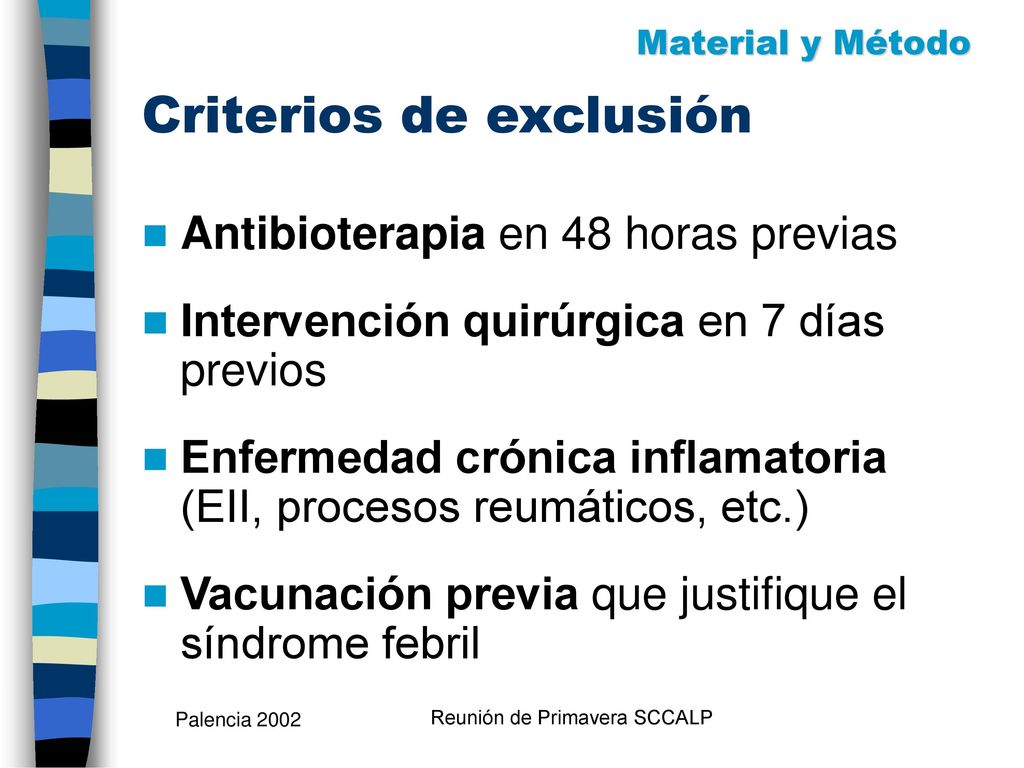 Material y Método

Criterios de exclusión

Antibioterapia en 48 horas previas

Intervención quirúrgica en 7 días previos

Enfermedad crónica inflamatoria (EII, procesos reumáticos, etc.)

Vacunación previa que justifique el síndrome febril

Palencia 2002

Reunión de Primavera SCCALP